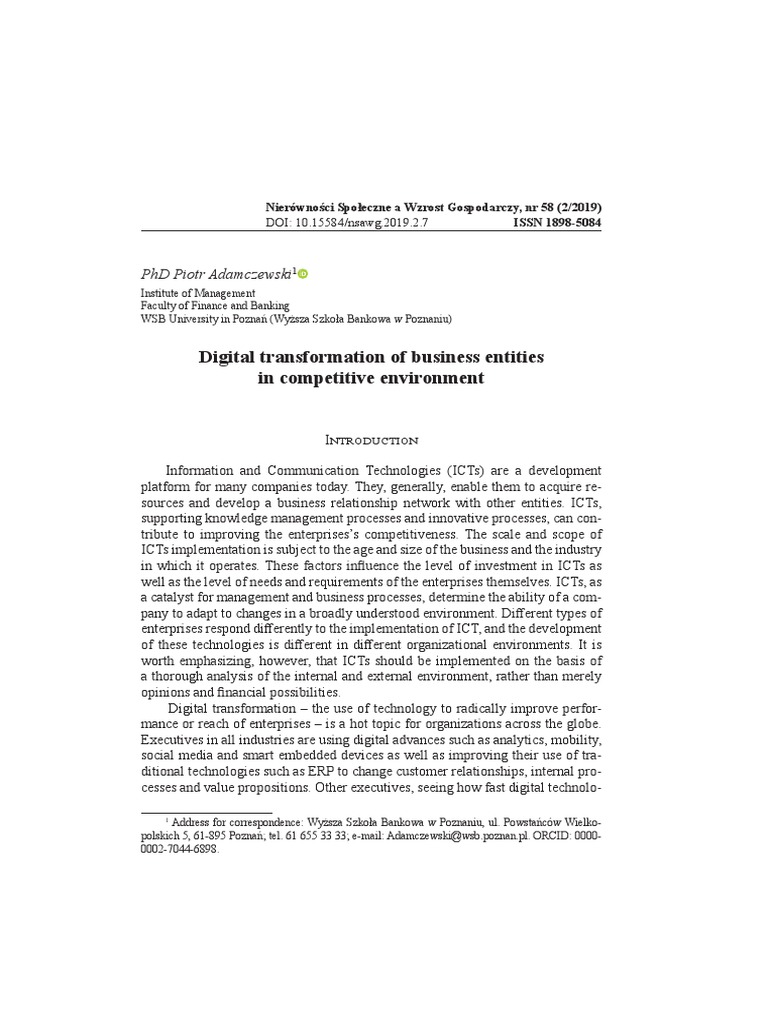 Nierówności Społeczne a Wzrost Gospodarczy, nr 58 (2/2019)
DOI: 10.15584/nsawg.2019.2.7 ISSN 1898-5084

PhD Piotr Adamczewski$^1$

Institute of Management
Faculty of Finance and Banking
WSB University in Poznań (Wyższa Szkoła Bankowa w Poznaniu)

Digital transformation of business entities in competitive environment

Introduction

Information and Communication Technologies (ICTs) are a development platform for many companies today. They, generally, enable them to acquire resources and develop a business relationship network with other entities. ICTs, supporting knowledge management processes and innovative processes, can contribute to improving the enterprises's competitiveness. The scale and scope of ICTs implementation is subject to the age and size of the business and the industry in which it operates. These factors influence the level of investment in ICTs as well as the level of needs and requirements of the enterprises themselves. ICTs, as a catalyst for management and business processes, determine the ability of a company to adapt to changes in a broadly understood environment. Different types of enterprises respond differently to the implementation of ICT, and the development of these technologies is different in different organizational environments. It is worth emphasizing, however, that ICTs should be implemented on the basis of a thorough analysis of the internal and external environment, rather than merely opinions and financial possibilities.

Digital transformation – the use of technology to radically improve performance or reach of enterprises – is a hot topic for organizations across the globe. Executives in all industries are using digital advances such as analytics, mobility, social media and smart embedded devices as well as improving their use of traditional technologies such as ERP to change customer relationships, internal processes and value propositions. Other executives, seeing how fast digital technolo-

$^1$ Address for correspondence: Wyższa Szkoła Bankowa w Poznaniu, ul. Powstańców Wielkopolskich 5, 61-895 Poznań; tel. 61 655 33 33; e-mail: Adamczewski@wsb.poznan.pl. ORCID: 0000-0002-7044-6898.